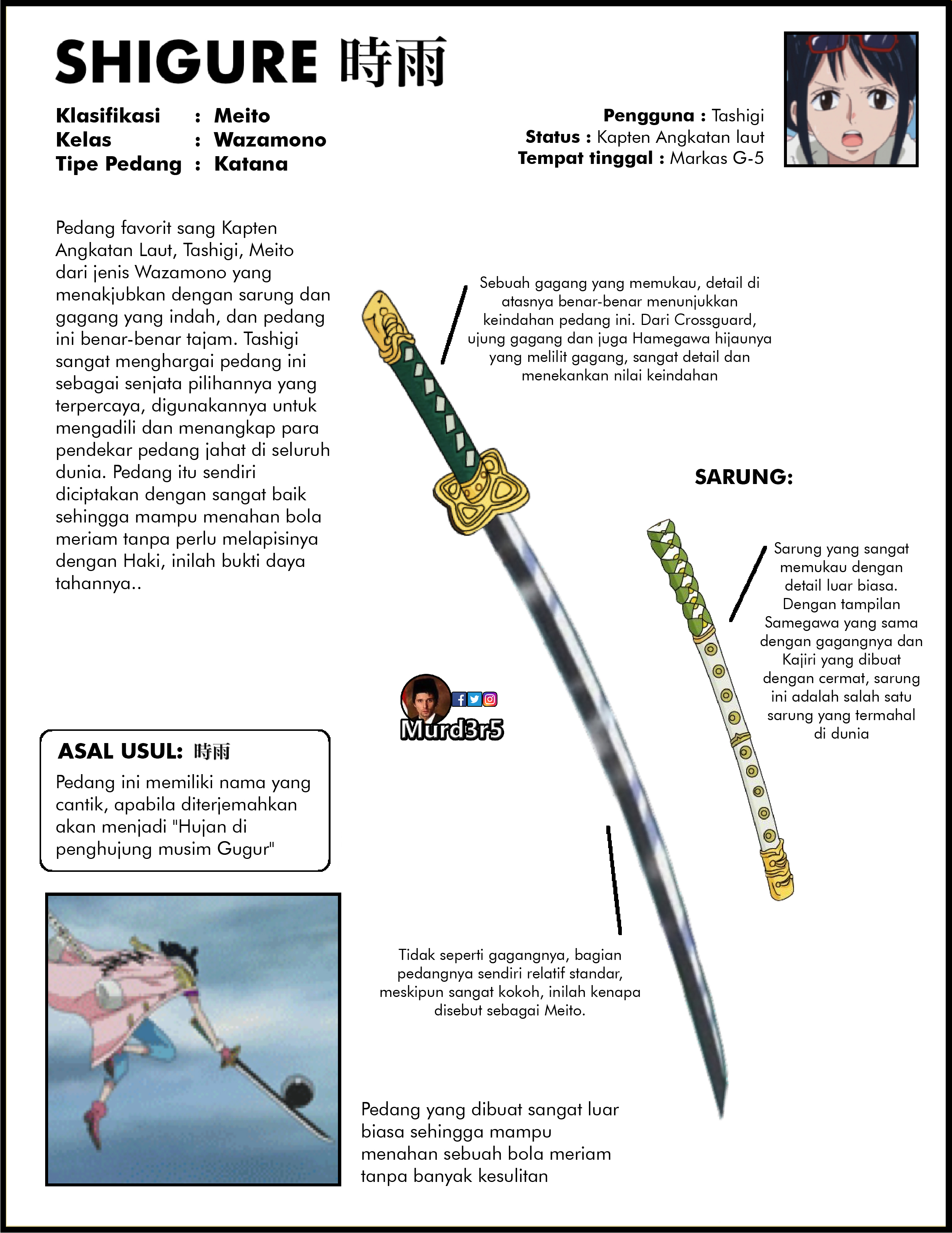 SHIGURE 時雨

Klasifikasi : Meito
Kelas : Wazamono
Tipe Pedang : Katana

Pengguna : Tashigi
Status : Kapten Angkatan laut
Tempat tinggal : Markas G-5

Pedang favorit sang Kapten Angkatan Laut, Tashigi, Meito dari jenis Wazamono yang menakjubkan dengan sarung dan gagang yang indah, dan pedang ini benar-benar tajam. Tashigi sangat menghargai pedang ini sebagai senjata pilihannya yang terpercaya, digunakannya untuk mengadili dan menangkap para pendekar pedang jahat di seluruh dunia. Pedang itu sendiri diciptakan dengan sangat baik sehingga mampu menahan bola meriam tanpa perlu melapisinya dengan Haki, inilah bukti daya tahannya..

Sebuah gagang yang memukau, detail di atasnya benar-benar menunjukkan keindahan pedang ini. Dari Crossguard, ujung gagang dan juga Hamegawa hijaunya yang melilit gagang, sangat detail dan menekankan nilai keindahan

SARUNG:

Sarung yang sangat memukau dengan detail luar biasa. Dengan tampilan Samegawa yang sama dengan gagangnya dan Kajiri yang dibuat dengan cermat, sarung ini adalah salah satu sarung yang termahal di dunia

Murd3r5

ASAL USUL: 時雨
Pedang ini memiliki nama yang cantik, apabila diterjemahkan akan menjadi "Hujan di penghujung musim Gugur"

Tidak seperti gagangnya, bagian pedangnya sendiri relatif standar, meskipun sangat kokoh, inilah kenapa disebut sebagai Meito.

Pedang yang dibuat sangat luar biasa sehingga mampu menahan sebuah bola meriam tanpa banyak kesulitan